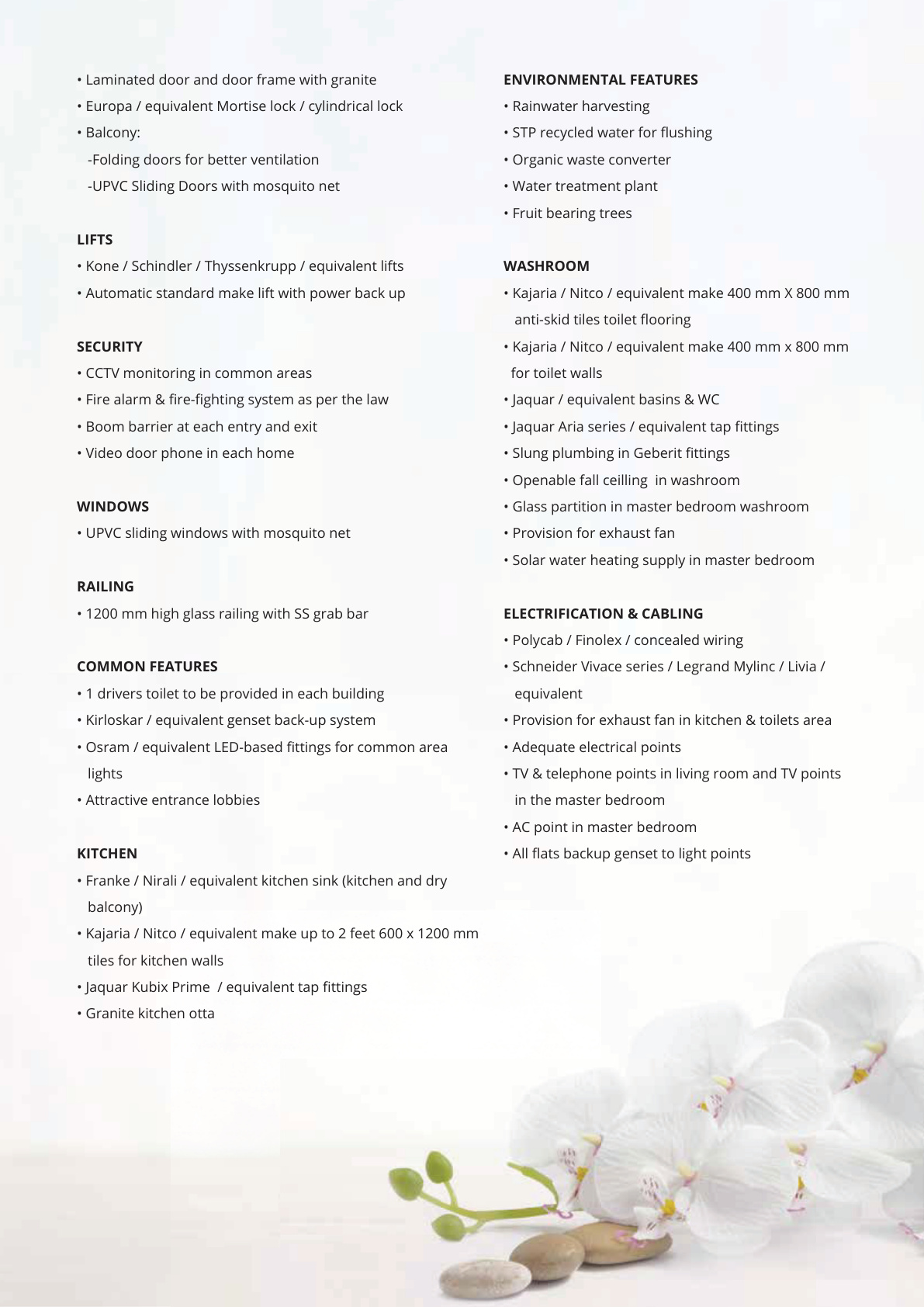 • Laminated door and door frame with granite
• Europa / equivalent Mortise lock / cylindrical lock
• Balcony:
-Folding doors for better ventilation
-UPVC Sliding Doors with mosquito net

LIFTS
• Kone / Schindler / Thyssenkrupp / equivalent lifts
• Automatic standard make lift with power back up

SECURITY
• CCTV monitoring in common areas
• Fire alarm & fire-fighting system as per the law
• Boom barrier at each entry and exit
• Video door phone in each home

WINDOWS
• UPVC sliding windows with mosquito net

RAILING
• 1200 mm high glass railing with SS grab bar

COMMON FEATURES
• 1 drivers toilet to be provided in each building
• Kirloskar / equivalent genset back-up system
• Osram / equivalent LED-based fittings for common area lights
• Attractive entrance lobbies

KITCHEN
• Franke / Nirali / equivalent kitchen sink (kitchen and dry balcony)
• Kajaria / Nitco / equivalent make up to 2 feet 600 x 1200 mm tiles for kitchen walls
• Jaquar Kubix Prime / equivalent tap fittings
• Granite kitchen otta

ENVIRONMENTAL FEATURES
• Rainwater harvesting
• STP recycled water for flushing
• Organic waste converter
• Water treatment plant
• Fruit bearing trees

WASHROOM
• Kajaria / Nitco / equivalent make 400 mm X 800 mm anti-skid tiles toilet flooring
• Kajaria / Nitco / equivalent make 400 mm x 800 mm for toilet walls
• Jaquar / equivalent basins & WC
• Jaquar Aria series / equivalent tap fittings
• Slung plumbing in Geberit fittings
• Openable fall ceilling in washroom
• Glass partition in master bedroom washroom
• Provision for exhaust fan
• Solar water heating supply in master bedroom

ELECTRIFICATION & CABLING
• Polycab / Finolex / concealed wiring
• Schneider Vivace series / Legrand Mylinc / Livia / equivalent
• Provision for exhaust fan in kitchen & toilets area
• Adequate electrical points
• TV & telephone points in living room and TV points in the master bedroom
• AC point in master bedroom
• All flats backup genset to light points